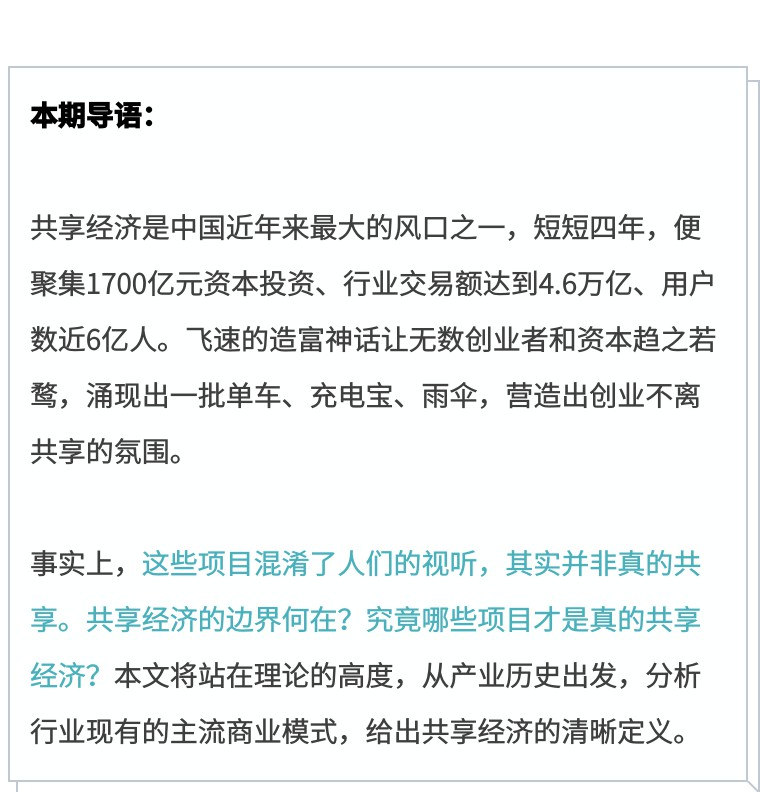 本期导语：

共享经济是中国近年来最大的风口之一，短短四年，便聚集1700亿元资本投资、行业交易额达到4.6万亿、用户数近6亿人。飞速的造富神话让无数创业者和资本趋之若鹜，涌现出一批单车、充电宝、雨伞，营造出创业不离共享的氛围。

事实上，这些项目混淆了人们的视听，其实并非真的共享。共享经济的边界何在？究竟哪些项目才是真的共享经济？本文将站在理论的高度，从产业历史出发，分析行业现有的主流商业模式，给出共享经济的清晰定义。